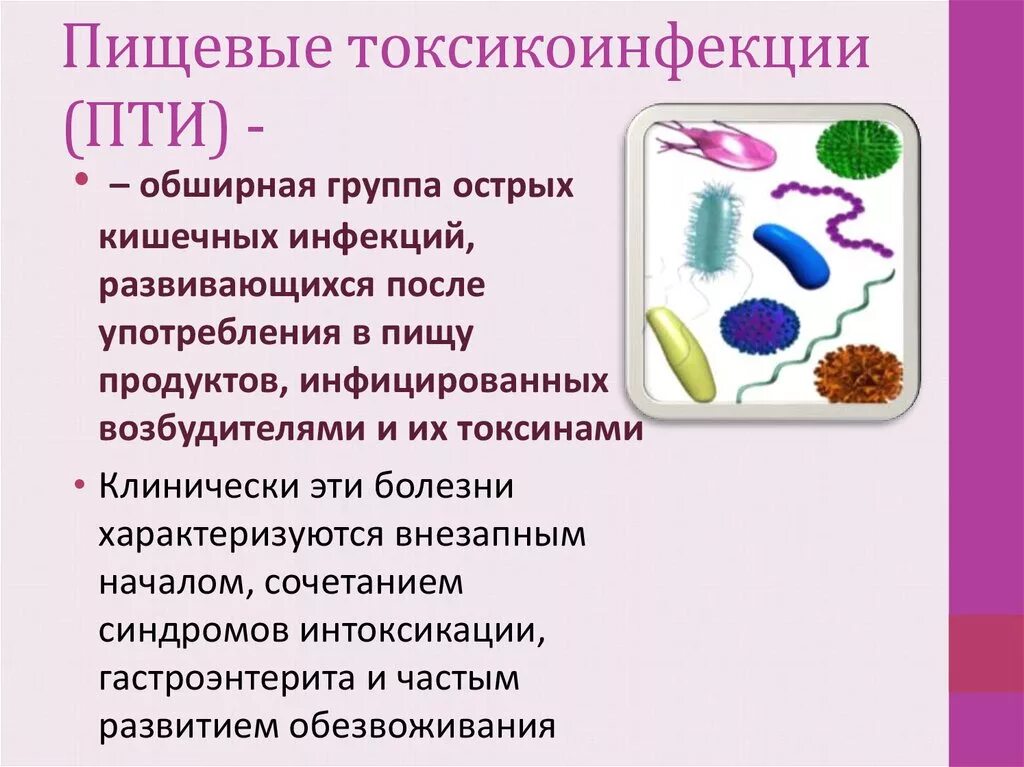 Пищевые токсикоинфекции (ПТИ) -

• – обширная группа острых кишечных инфекций, развивающихся после употребления в пищу продуктов, инфицированных возбудителями и их токсинами

• Клинически эти болезни характеризуются внезапным началом, сочетанием синдромов интоксикации, гастроэнтерита и частым развитием обезвоживания